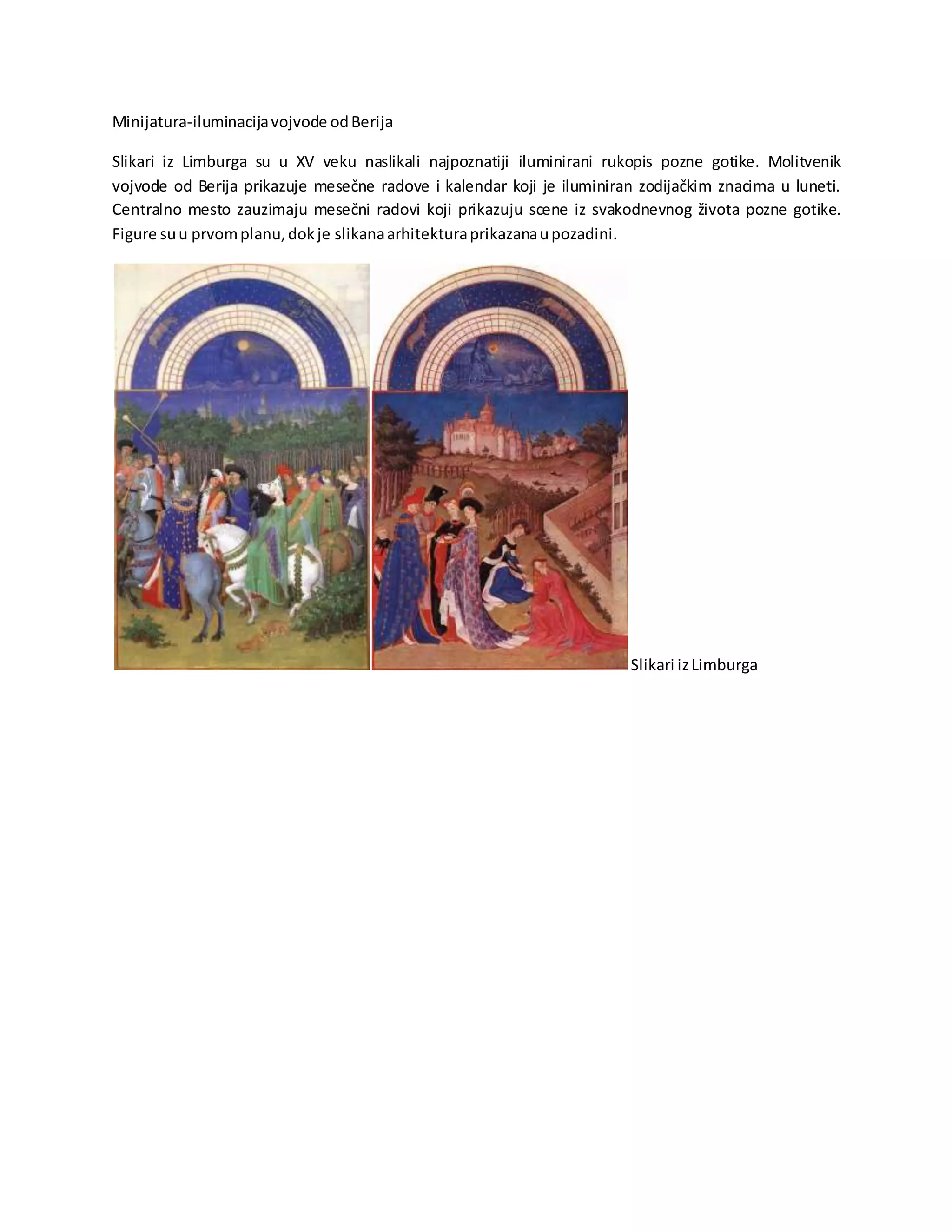 Minijatura-iluminacija vojvode od Berija

Slikari iz Limburga su u XV veku naslikali najpoznatiji iluminirani rukopis pozne gotike. Molitvenik vojvode od Berija prikazuje mesečne radove i kalendar koji je iluminiran zodijačkim znacima u luneti. Centralno mesto zauzimaju mesečni radovi koji prikazuju scene iz svakodnevnog života pozne gotike. Figure su u prvom planu, dok je slikana arhitektura prikazana u pozadini.

Slikari iz Limburga